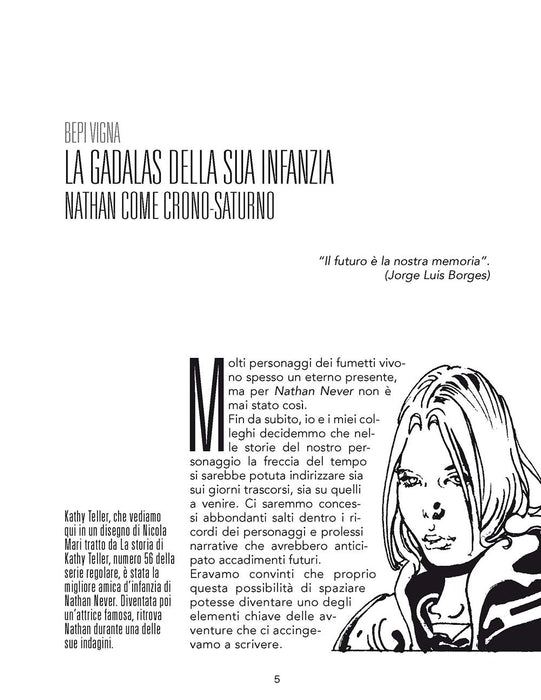 BEPI VIGNA

LA GADALAS DELLA SUA INFANZIA
NATHAN COME CRONO-SATURNO

"Il futuro è la nostra memoria".
(Jorge Luis Borges)

Kathy Teller, che vediamo qui in un disegno di Nicola Mari tratto da La storia di Kathy Teller, numero 56 della serie regolare, è stata la migliore amica d'infanzia di Nathan Never. Diventata poi un'attrice famosa, ritrova Nathan durante una delle sue indagini.

Molti personaggi dei fumetti vivono spesso un eterno presente, ma per Nathan Never non è mai stato così.
Fin da subito, io e i miei colleghi decidemmo che nelle storie del nostro personaggio la freccia del tempo si sarebbe potuta indirizzare sia sui giorni trascorsi, sia su quelli a venire. Ci saremmo concessi abbondanti salti dentro i ricordi dei personaggi e prolessi narrative che avrebbero anticipato accadimenti futuri.
Eravamo convinti che proprio questa possibilità di spaziare potesse diventare uno degli elementi chiave delle avventure che ci accingevamo a scrivere.

5